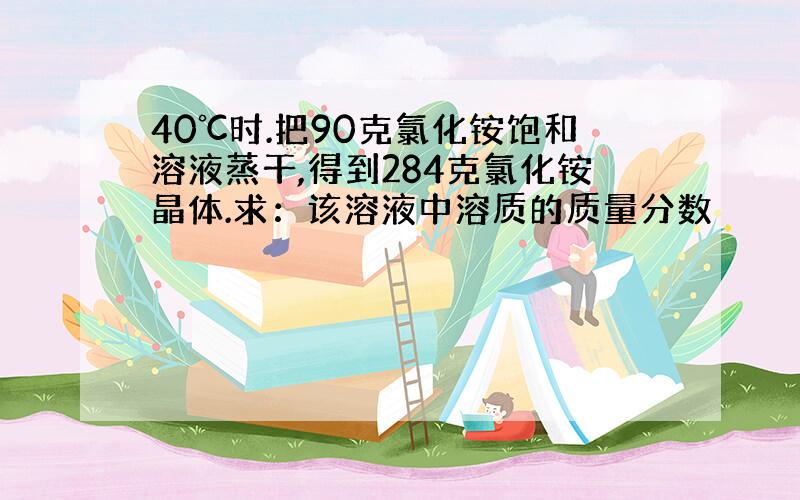 40℃时.把90克氯化铵饱和溶液蒸干,得到284克氯化铵晶体.求：该溶液中溶质的质量分数